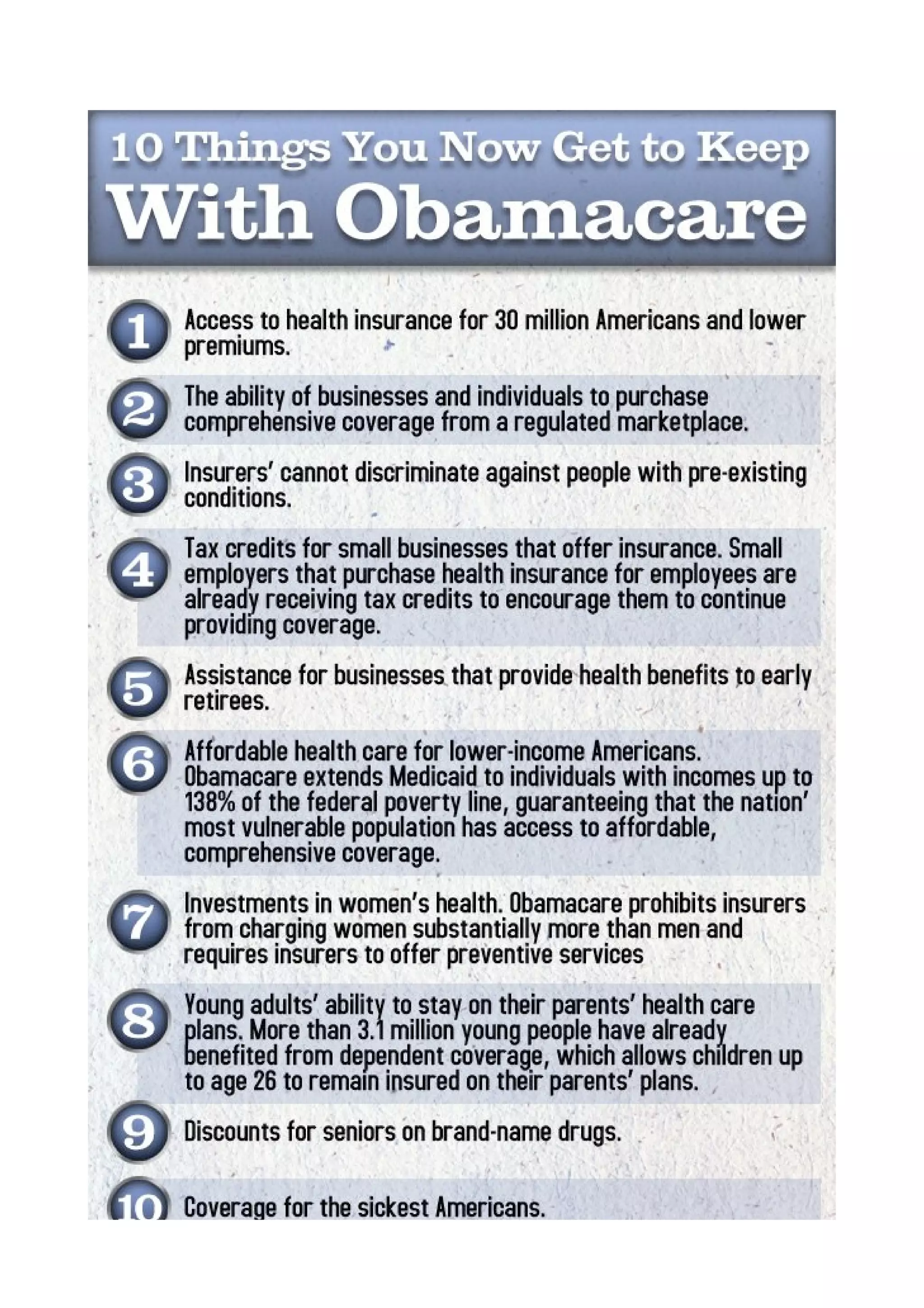 10 Things You Now Get to Keep
With Obamacare

1 Access to health insurance for 30 million Americans and lower premiums.

2 The ability of businesses and individuals to purchase comprehensive coverage from a regulated marketplace.

3 Insurers' cannot discriminate against people with pre-existing conditions.

4 Tax credits for small businesses that offer insurance. Small employers that purchase health insurance for employees are already receiving tax credits to encourage them to continue providing coverage.

5 Assistance for businesses that provide health benefits to early retirees.

6 Affordable health care for lower-income Americans. Obamacare extends Medicaid to individuals with incomes up to 138% of the federal poverty line, guaranteeing that the nation' most vulnerable population has access to affordable, comprehensive coverage.

7 Investments in women's health. Obamacare prohibits insurers from charging women substantially more than men and requires insurers to offer preventive services

8 Young adults' ability to stay on their parents' health care plans. More than 3.1 million young people have already benefited from dependent coverage, which allows children up to age 26 to remain insured on their parents' plans.

9 Discounts for seniors on brand-name drugs.

10 Coverage for the sickest Americans.